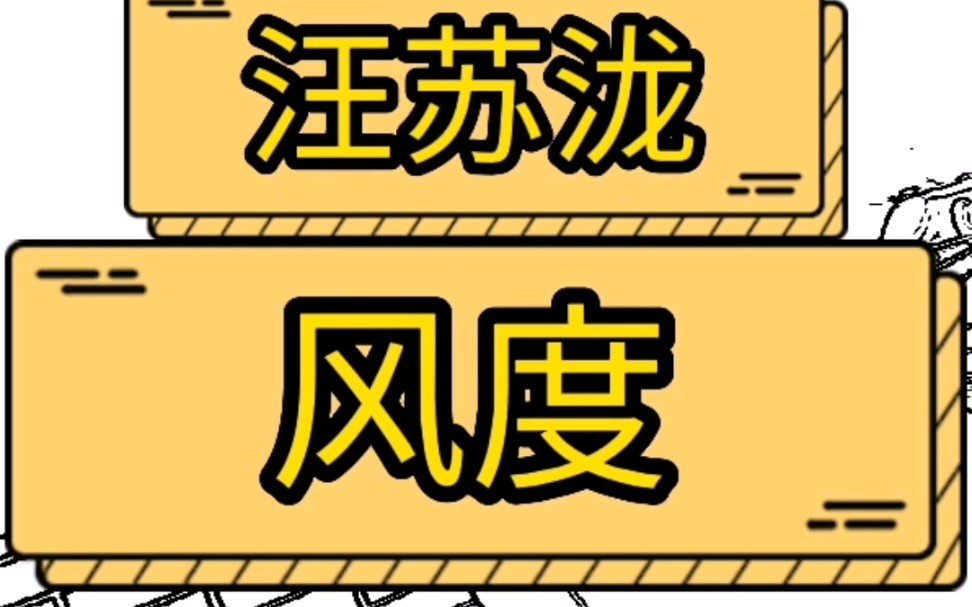 汪苏泷

风度